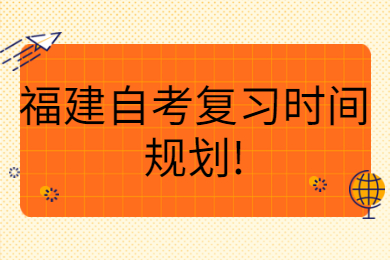 福建自考复习时间规划!